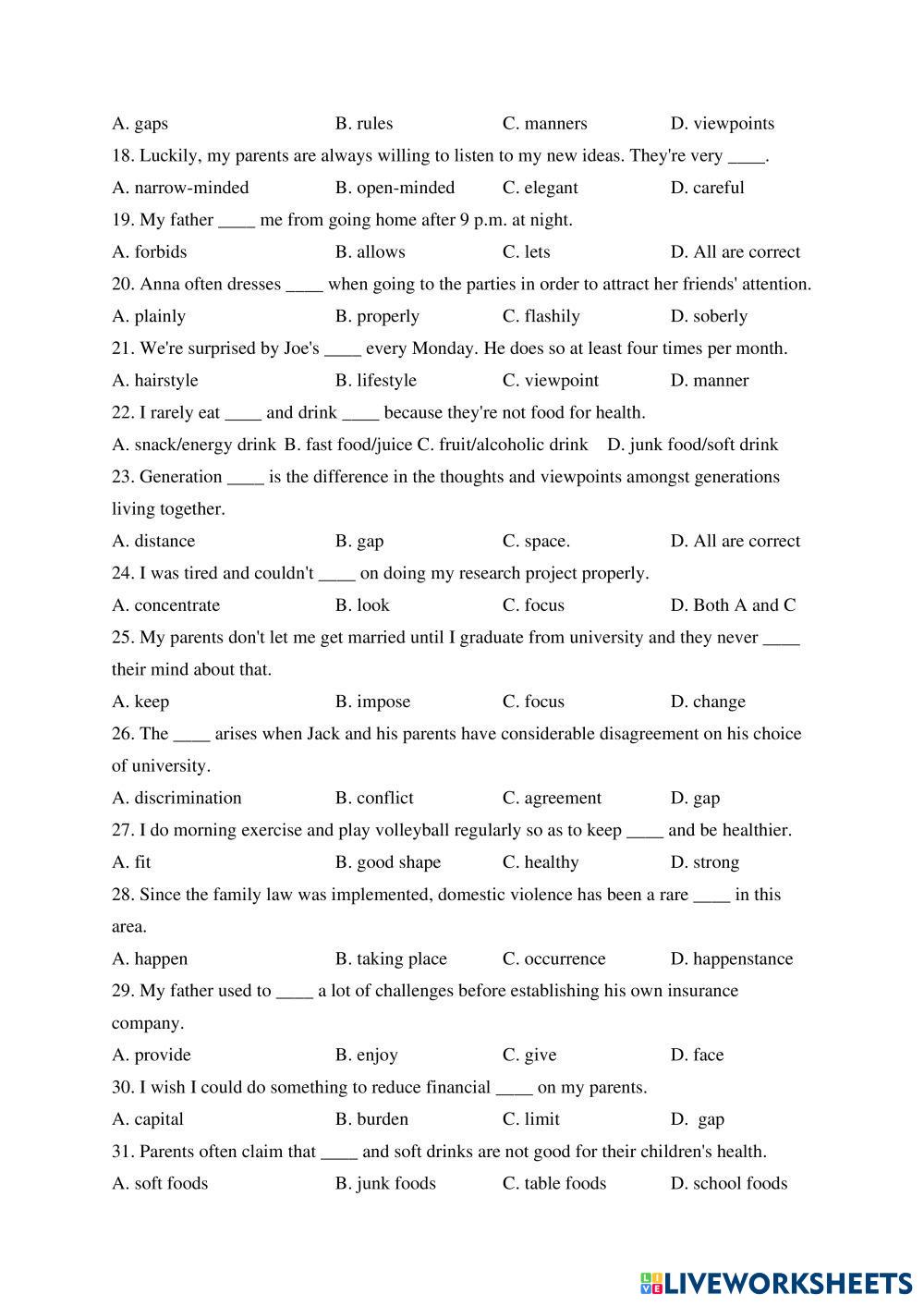 A. gaps B. rules C. manners D. viewpoints

18. Luckily, my parents are always willing to listen to my new ideas. They're very ____.

A. narrow-minded B. open-minded C. elegant D. careful

19. My father ____ me from going home after 9 p.m. at night.

A. forbids B. allows C. lets D. All are correct

20. Anna often dresses ____ when going to the parties in order to attract her friends' attention.

A. plainly B. properly C. flashily D. soberly

21. We're surprised by Joe's ____ every Monday. He does so at least four times per month.

A. hairstyle B. lifestyle C. viewpoint D. manner

22. I rarely eat ____ and drink ____ because they're not food for health.

A. snack/energy drink B. fast food/juice C. fruit/alcoholic drink D. junk food/soft drink

23. Generation ____ is the difference in the thoughts and viewpoints amongst generations living together.

A. distance B. gap C. space. D. All are correct

24. I was tired and couldn't ____ on doing my research project properly.

A. concentrate B. look C. focus D. Both A and C

25. My parents don't let me get married until I graduate from university and they never ____ their mind about that.

A. keep B. impose C. focus D. change

26. The ____ arises when Jack and his parents have considerable disagreement on his choice of university.

A. discrimination B. conflict C. agreement D. gap

27. I do morning exercise and play volleyball regularly so as to keep ____ and be healthier.

A. fit B. good shape C. healthy D. strong

28. Since the family law was implemented, domestic violence has been a rare ____ in this area.

A. happen B. taking place C. occurrence D. happenstance

29. My father used to ____ a lot of challenges before establishing his own insurance company.

A. provide B. enjoy C. give D. face

30. I wish I could do something to reduce financial ____ on my parents.

A. capital B. burden C. limit D. gap

31. Parents often claim that ____ and soft drinks are not good for their children's health.

A. soft foods B. junk foods C. table foods D. school foods

LIVEWORKSHEETS